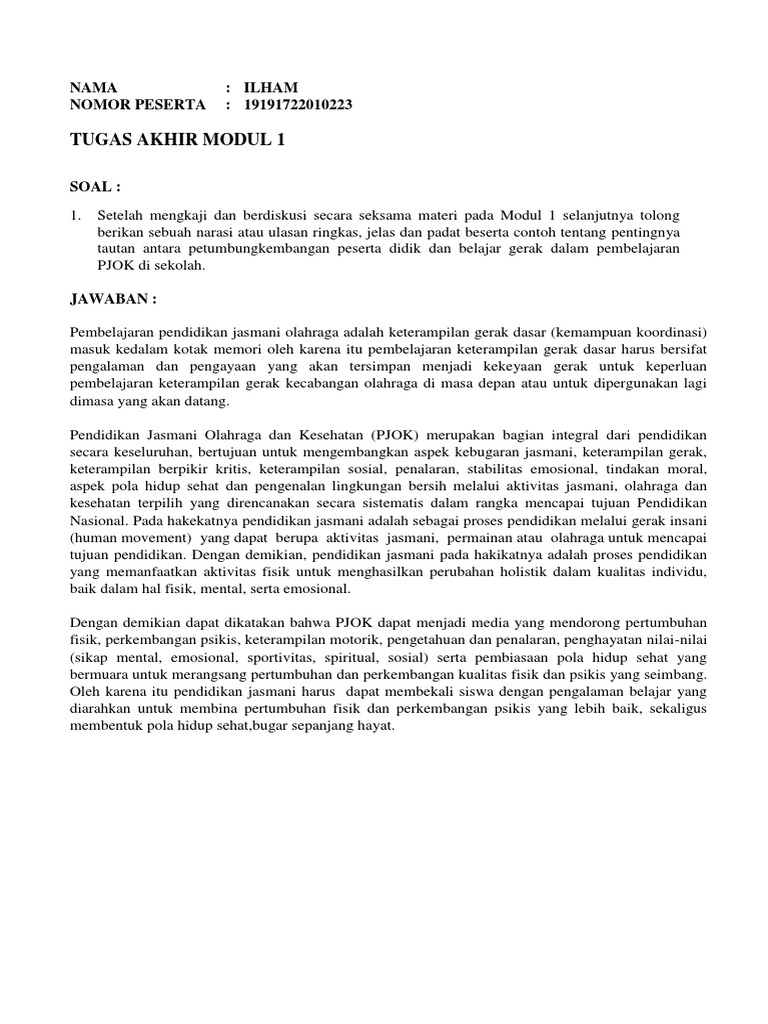 NAMA : ILHAM
NOMOR PESERTA : 19191722010223

TUGAS AKHIR MODUL 1

SOAL :

1. Setelah mengkaji dan berdiskusi secara seksama materi pada Modul 1 selanjutnya tolong berikan sebuah narasi atau ulasan ringkas, jelas dan padat beserta contoh tentang pentingnya tautan antara petumbungkembangan peserta didik dan belajar gerak dalam pembelajaran PJOK di sekolah.

JAWABAN :

Pembelajaran pendidikan jasmani olahraga adalah keterampilan gerak dasar (kemampuan koordinasi) masuk kedalam kotak memori oleh karena itu pembelajaran keterampilan gerak dasar harus bersifat pengalaman dan pengayaan yang akan tersimpan menjadi kekeyaan gerak untuk keperluan pembelajaran keterampilan gerak kecabangan olahraga di masa depan atau untuk dipergunakan lagi dimasa yang akan datang.

Pendidikan Jasmani Olahraga dan Kesehatan (PJOK) merupakan bagian integral dari pendidikan secara keseluruhan, bertujuan untuk mengembangkan aspek kebugaran jasmani, keterampilan gerak, keterampilan berpikir kritis, keterampilan sosial, penalaran, stabilitas emosional, tindakan moral, aspek pola hidup sehat dan pengenalan lingkungan bersih melalui aktivitas jasmani, olahraga dan kesehatan terpilih yang direncanakan secara sistematis dalam rangka mencapai tujuan Pendidikan Nasional. Pada hakekatnya pendidikan jasmani adalah sebagai proses pendidikan melalui gerak insani (human movement) yang dapat berupa aktivitas jasmani, permainan atau olahraga untuk mencapai tujuan pendidikan. Dengan demikian, pendidikan jasmani pada hakikatnya adalah proses pendidikan yang memanfaatkan aktivitas fisik untuk menghasilkan perubahan holistik dalam kualitas individu, baik dalam hal fisik, mental, serta emosional.

Dengan demikian dapat dikatakan bahwa PJOK dapat menjadi media yang mendorong pertumbuhan fisik, perkembangan psikis, keterampilan motorik, pengetahuan dan penalaran, penghayatan nilai-nilai (sikap mental, emosional, sportivitas, spiritual, sosial) serta pembiasaan pola hidup sehat yang bermuara untuk merangsang pertumbuhan dan perkembangan kualitas fisik dan psikis yang seimbang. Oleh karena itu pendidikan jasmani harus dapat membekali siswa dengan pengalaman belajar yang diarahkan untuk membina pertumbuhan fisik dan perkembangan psikis yang lebih baik, sekaligus membentuk pola hidup sehat,bugar sepanjang hayat.